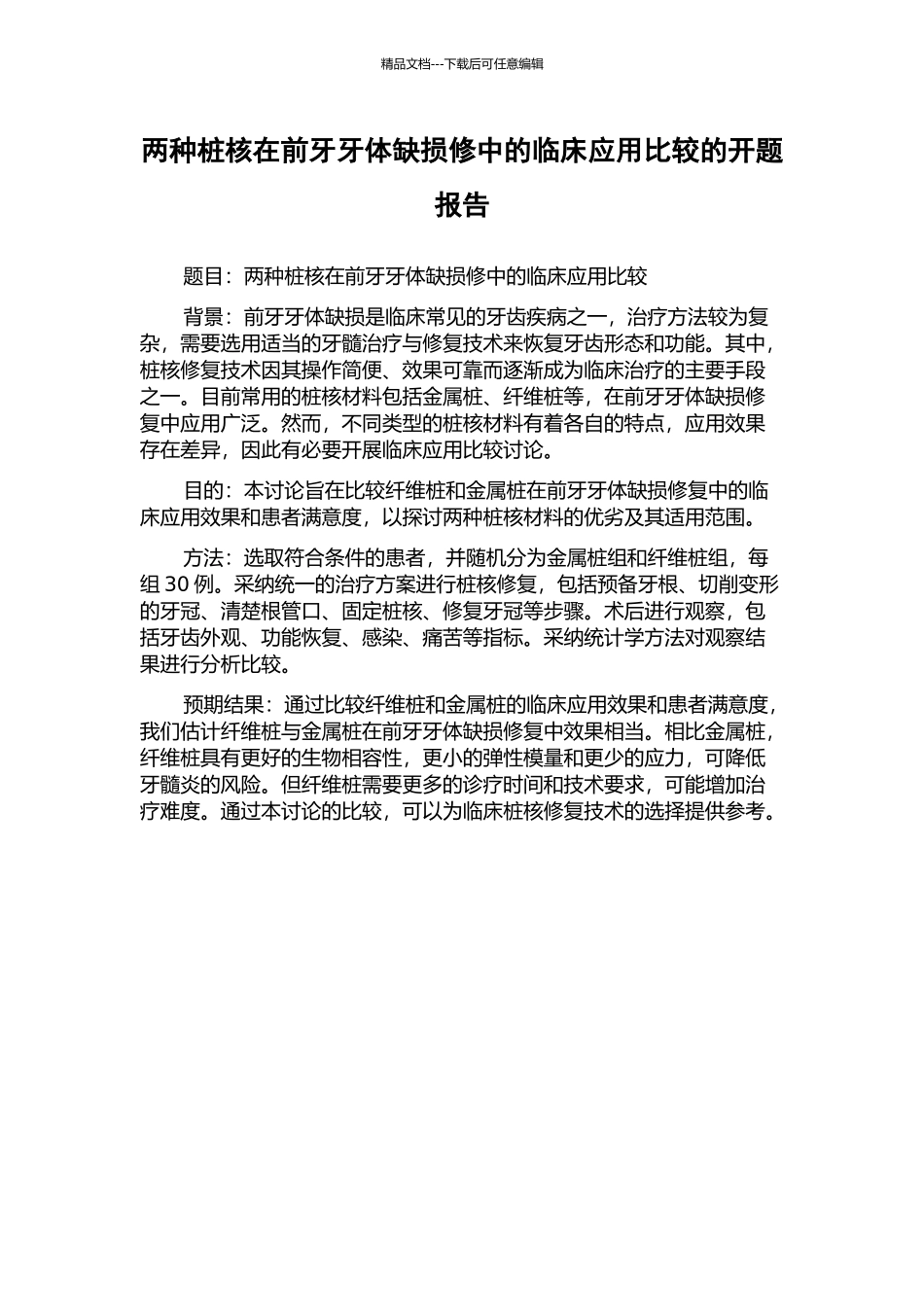 精品文档---下载后可任意编辑

两种桩核在前牙牙体缺损修中的临床应用比较的开题报告

题目：两种桩核在前牙牙体缺损修中的临床应用比较

背景：前牙牙体缺损是临床常见的牙齿疾病之一，治疗方法较为复杂，需要选用适当的牙髓治疗与修复技术来恢复牙齿形态和功能。其中，桩核修复技术因其操作简便、效果可靠而逐渐成为临床治疗的主要手段之一。目前常用的桩核材料包括金属桩、纤维桩等，在前牙牙体缺损修复中应用广泛。然而，不同类型的桩核材料有着各自的特点，应用效果存在差异，因此有必要开展临床应用比较讨论。

目的：本讨论旨在比较纤维桩和金属桩在前牙牙体缺损修复中的临床应用效果和患者满意度，以探讨两种桩核材料的优劣及其适用范围。

方法：选取符合条件的患者，并随机分为金属桩组和纤维桩组，每组 30 例。采纳统一的治疗方案进行桩核修复，包括预备牙根、切削变形的牙冠、清楚根管口、固定桩核、修复牙冠等步骤。术后进行观察，包括牙齿外观、功能恢复、感染、痛苦等指标。采纳统计学方法对观察结果进行分析比较。

预期结果：通过比较纤维桩和金属桩的临床应用效果和患者满意度，我们估计纤维桩与金属桩在前牙牙体缺损修复中效果相当。相比金属桩，纤维桩具有更好的生物相容性，更小的弹性模量和更少的应力，可降低牙髓炎的风险。但纤维桩需要更多的诊疗时间和技术要求，可能增加治疗难度。通过本讨论的比较，可以为临床桩核修复技术的选择提供参考。